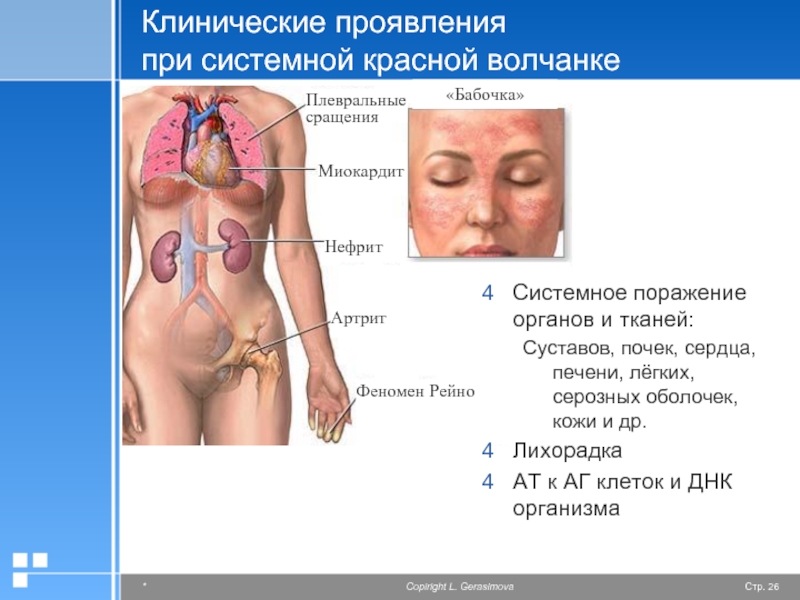 Клинические проявления при системной красной волчанке

Плевральные сращения

Миокардит

Нефрит

Артрит

Феномен Рейно

«Бабочка»

4 Системное поражение органов и тканей:

Суставов, почек, сердца, печени, лёгких, серозных оболочек, кожи и др.

4 Лихорадка

4 АТ к АГ клеток и ДНК организма

*

Copiright L. Gerasimova

Стр. 26